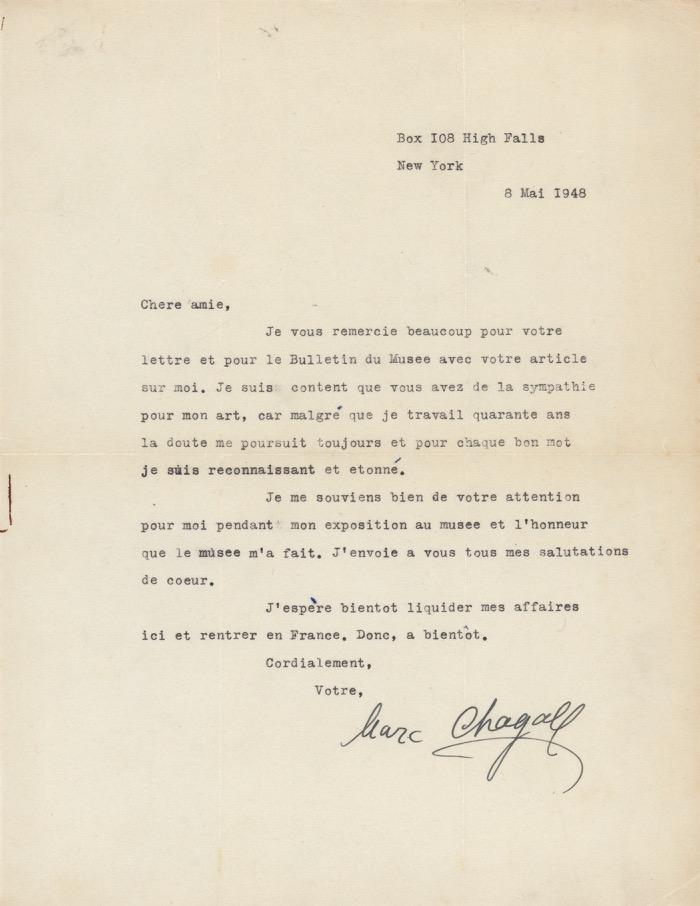 Box I08 High Falls
New York
8 Mai I948

Chere amie,

Je vous remercie beaucoup pour votre lettre et pour le Bulletin du Musee avec votre article sur moi. Je suis content que vous avez de la sympathie pour mon art, car malgré que je travail quarante ans la doute me poursuit toujours et pour chaque bon mot je suis reconnaissant et etonné.

Je me souviens bien de votre attention pour moi pendant mon exposition au musee et l'honneur que le musee m'a fait. J'envoie a vous tous mes salutations de coeur.

J'espère bientot liquider mes affaires ici et rentrer en France. Donc, a bientôt.

Cordialement,

Votre,

Marc Chagall